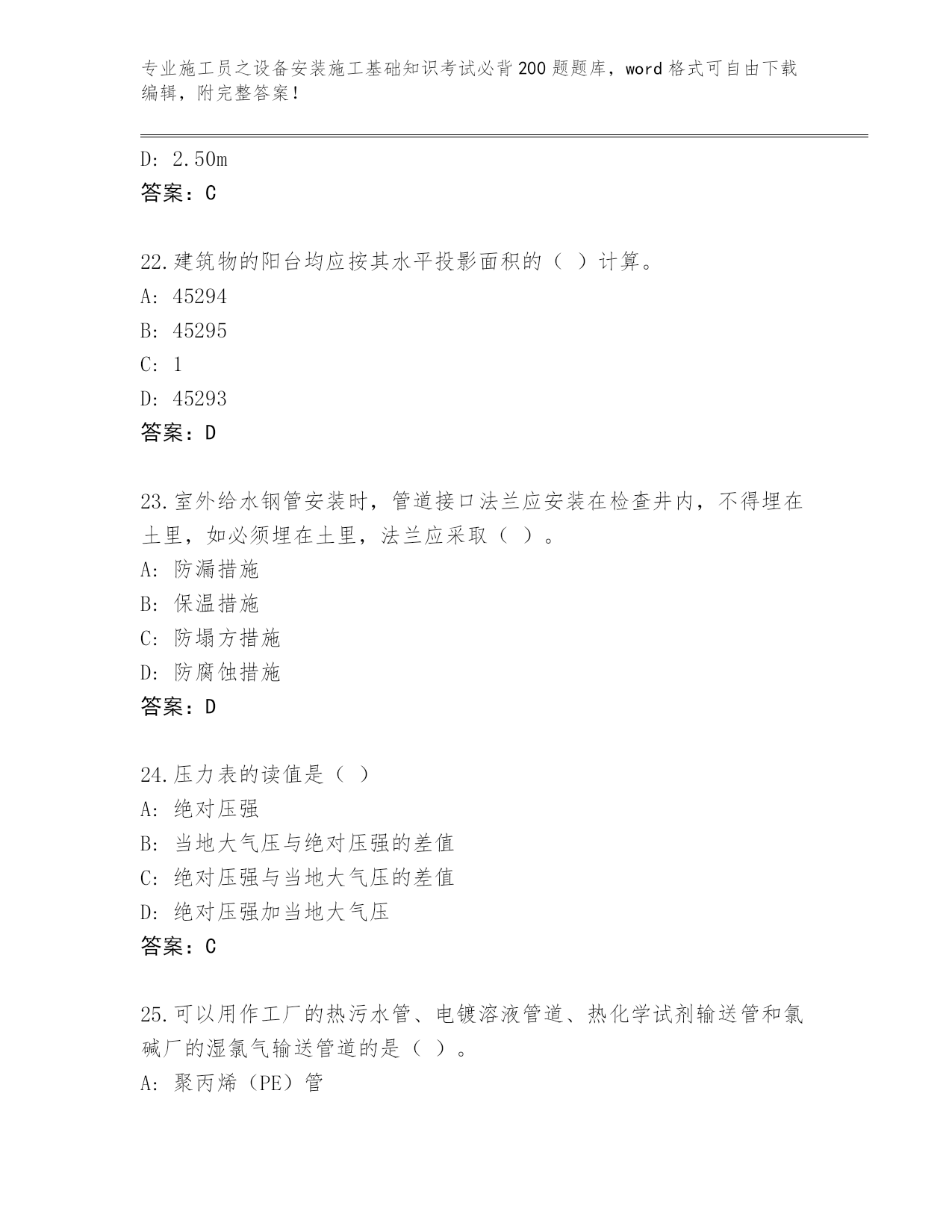 专业施工员之设备安装施工基础知识考试必背200题题库，word格式可自由下载编辑，附完整答案！

D: 2.50m
答案：C

22.建筑物的阳台均应按其水平投影面积的（ ）计算。
A: 45294
B: 45295
C: 1
D: 45293
答案：D

23.室外给水钢管安装时，管道接口法兰应安装在检查井内，不得埋在土里，如必须埋在土里，法兰应采取（ ）。
A: 防漏措施
B: 保温措施
C: 防塌方措施
D: 防腐蚀措施
答案：D

24.压力表的读值是（ ）
A: 绝对压强
B: 当地大气压与绝对压强的差值
C: 绝对压强与当地大气压的差值
D: 绝对压强加当地大气压
答案：C

25.可以用作工厂的热污水管、电镀溶液管道、热化学试剂输送管和氯碱厂的湿氯气输送管道的是（ ）。
A: 聚丙烯（PE）管